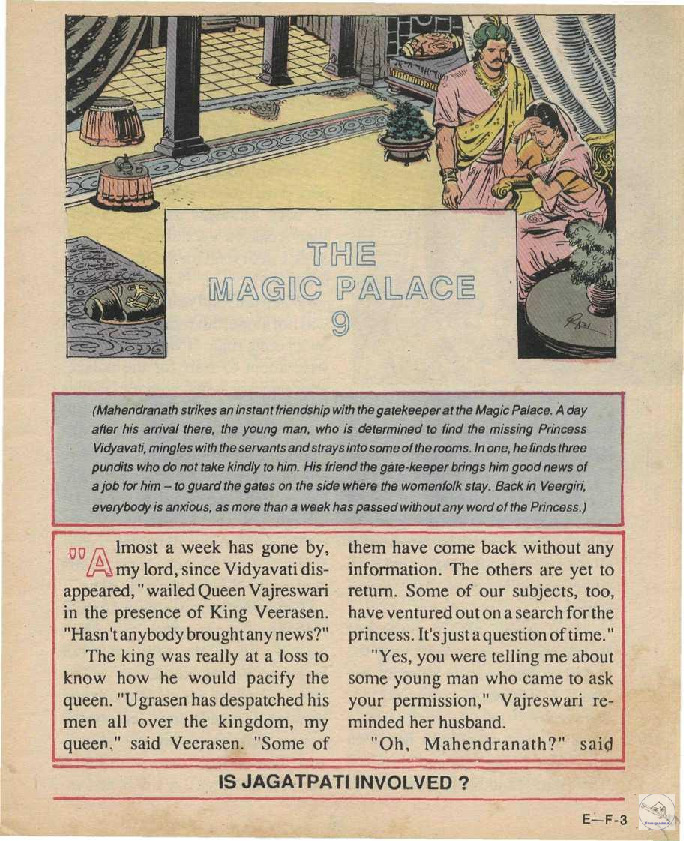 THE MAGIC PALACE
9

(Mahendranath strikes an instant friendship with the gatekeeper at the Magic Palace. A day after his arrival there, the young man, who is determined to find the missing Princess Vidyavati, mingles with the servants and strays into some of the rooms. In one, he finds three pundits who do not take kindly to him. His friend the gate-keeper brings him good news of a job for him – to guard the gates on the side where the womenfolk stay. Back in Veergiri, everybody is anxious, as more than a week has passed without any word of the Princess.)

"Almost a week has gone by, my lord, since Vidyavati disappeared," wailed Queen Vajreswari in the presence of King Veerasen. "Hasn't anybody brought any news?"

The king was really at a loss to know how he would pacify the queen. "Ugrasen has despatched his men all over the kingdom, my queen," said Veerasen. "Some of them have come back without any information. The others are yet to return. Some of our subjects, too, have ventured out on a search for the princess. It's just a question of time."

"Yes, you were telling me about some young man who came to ask your permission," Vajreswari reminded her husband.

"Oh, Mahendranath?" said

IS JAGATPATI INVOLVED ?

E—F-3